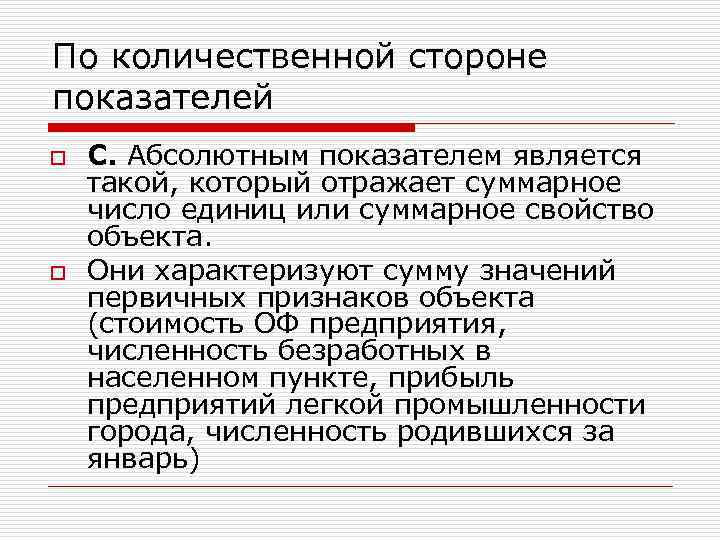 По количественной стороне показателей

С. Абсолютным показателем является такой, который отражает суммарное число единиц или суммарное свойство объекта.

Они характеризуют сумму значений первичных признаков объекта (стоимость ОФ предприятия, численность безработных в населенном пункте, прибыль предприятий легкой промышленности города, численность родившихся за январь)